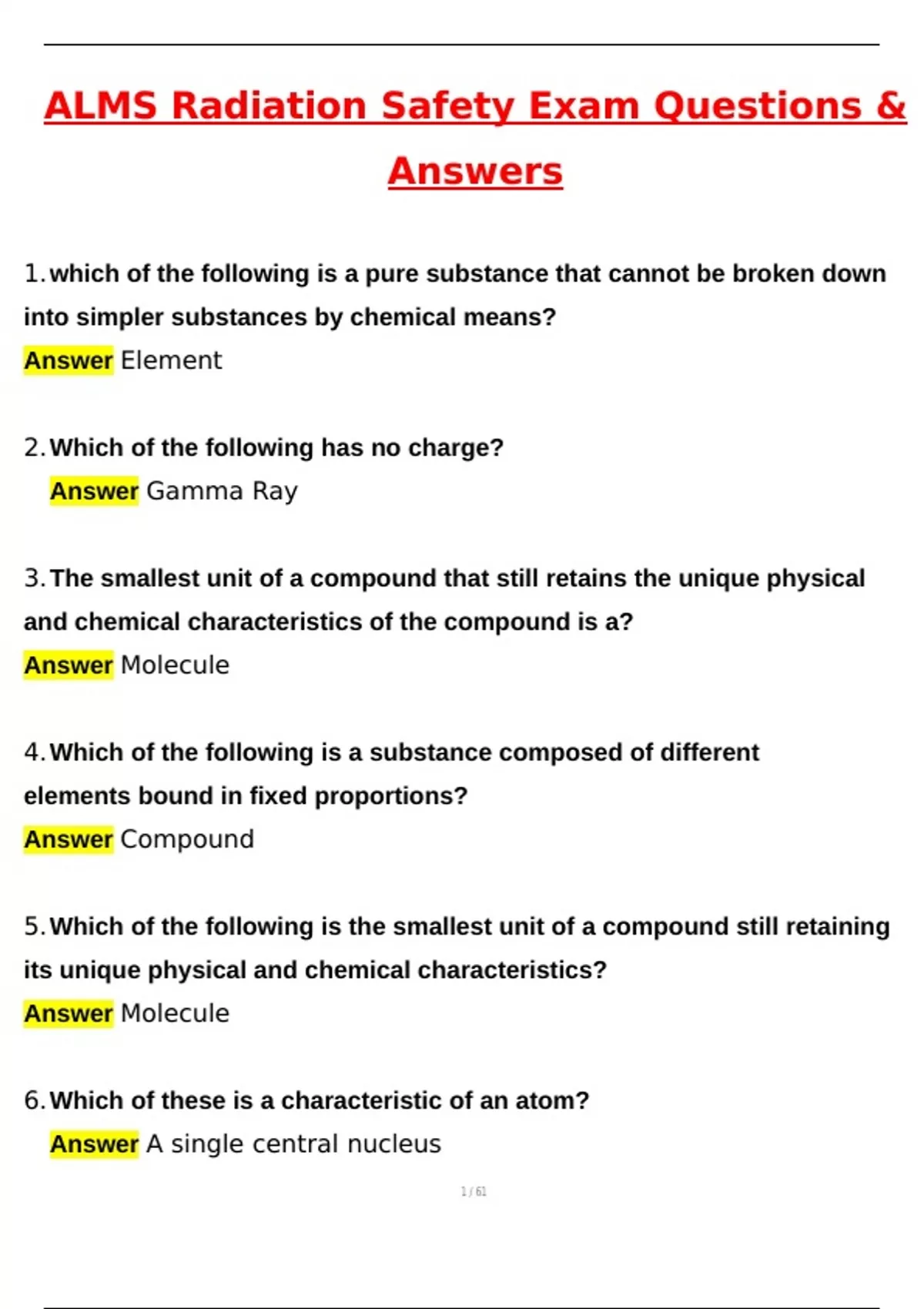 ALMS Radiation Safety Exam Questions & Answers

1. which of the following is a pure substance that cannot be broken down into simpler substances by chemical means?
Answer Element

2. Which of the following has no charge?
Answer Gamma Ray

3. The smallest unit of a compound that still retains the unique physical and chemical characteristics of the compound is a?
Answer Molecule

4. Which of the following is a substance composed of different elements bound in fixed proportions?
Answer Compound

5. Which of the following is the smallest unit of a compound still retaining its unique physical and chemical characteristics?
Answer Molecule

6. Which of these is a characteristic of an atom?
Answer A single central nucleus

1 / 61